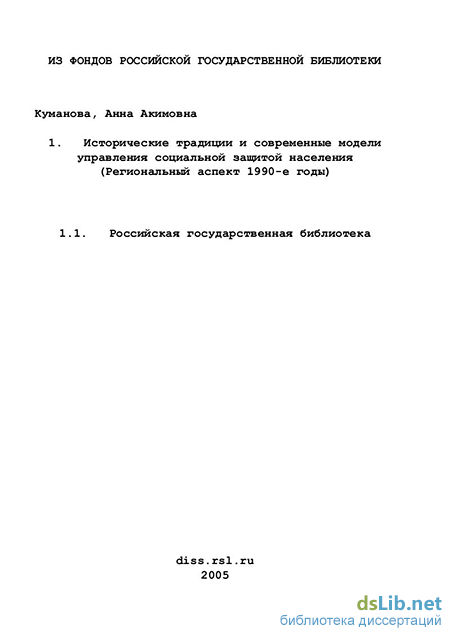 ИЗ ФОНДОВ РОССИЙСКОЙ ГОСУДАРСТВЕННОЙ БИБЛИОТЕКИ

Куманова, Анна Акимовна

1. Исторические традиции и современные модели управления социальной защитой населения (Региональный аспект 1990-е годы)

1.1. Российская государственная библиотека

diss.rsl.ru
2005

dsLib.net
библиотека диссертаций